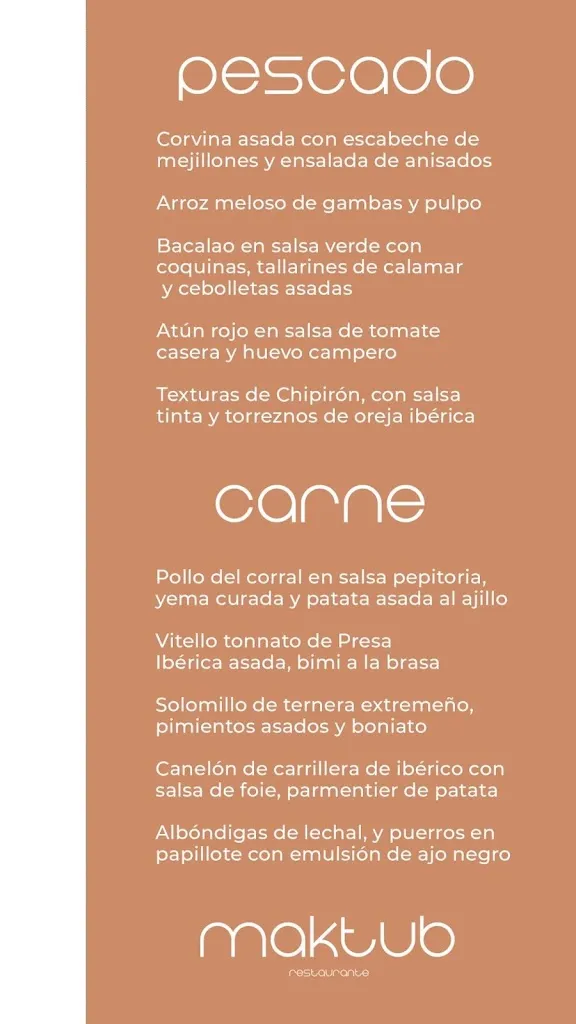 pescado

Corvina asada con escabeche de mejillones y ensalada de anisados

Arroz meloso de gambas y pulpo

Bacalao en salsa verde con coquinas, tallarines de calamar y cebolletas asadas

Atún rojo en salsa de tomate casera y huevo campero

Texturas de Chipirón, con salsa tinta y torreznos de oreja ibérica

carne

Pollo del corral en salsa pepitoria, yema curada y patata asada al ajillo

Vitello tonnato de Presa Ibérica asada, bimi a la brasa

Solomillo de ternera extremeño, pimientos asados y boniato

Canelón de carrillera de ibérico con salsa de foie, parmentier de patata

Albóndigas de lechal, y puerros en papillote con emulsión de ajo negro

maktub

restaurante